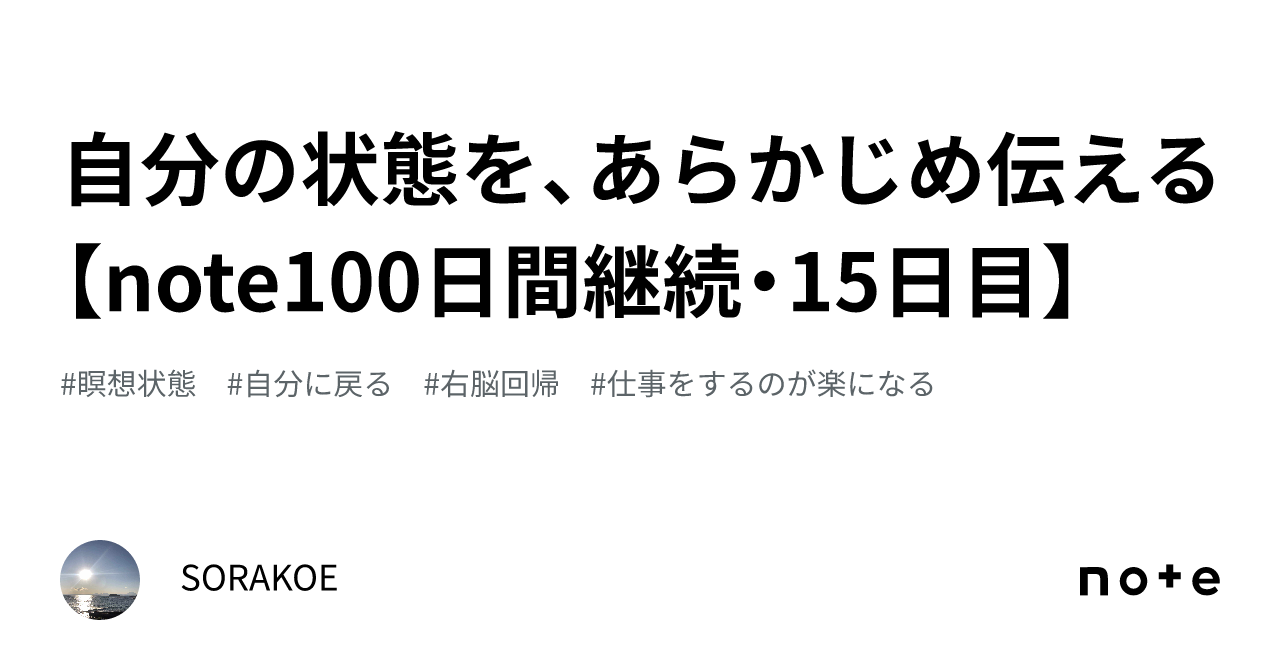 自分の状態を、あらかじめ伝える【note100日間継続・15日目】

#瞑想状態　#自分に戻る　#右脳回帰　#仕事をするのが楽になる

SORAKOE

note